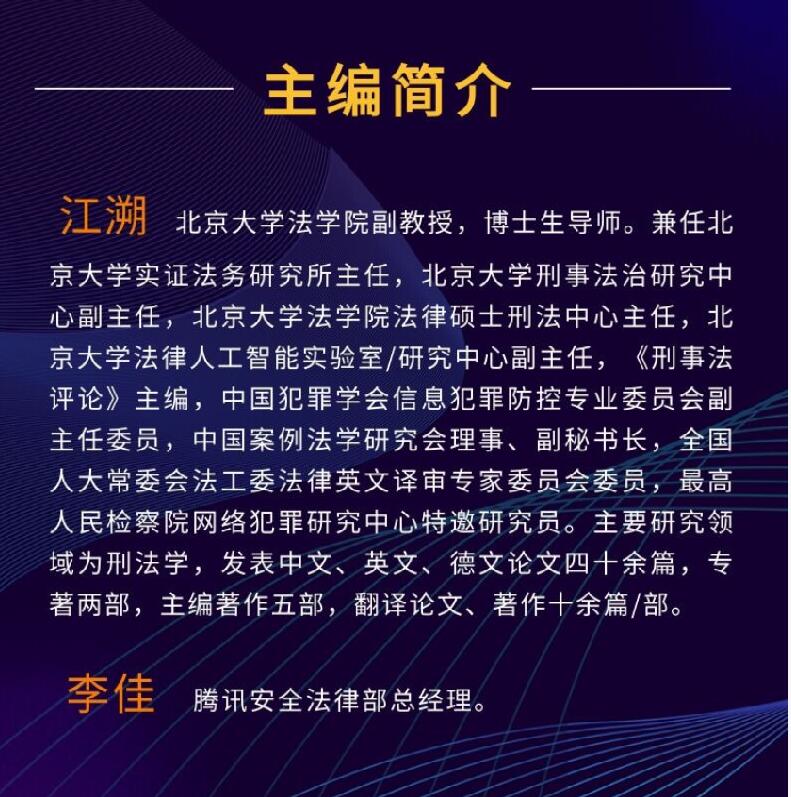 主编简介

江溯 北京大学法学院副教授，博士生导师。兼任北京大学实证法务研究所主任，北京大学刑事法治研究中心副主任，北京大学法学院法律硕士刑法中心主任，北京大学法律人工智能实验室/研究中心副主任，《刑事法评论》主编，中国犯罪学会信息犯罪防控专业委员会副主任委员，中国案例法学研究会理事、副秘书长，全国人大常委会法工委法律英文译审专家委员会委员，最高人民检察院网络犯罪研究中心特邀研究员。主要研究领域为刑法学，发表中文、英文、德文论文四十余篇，专著两部，主编著作五部，翻译论文、著作十余篇/部。

李佳 腾讯安全法律部总经理。